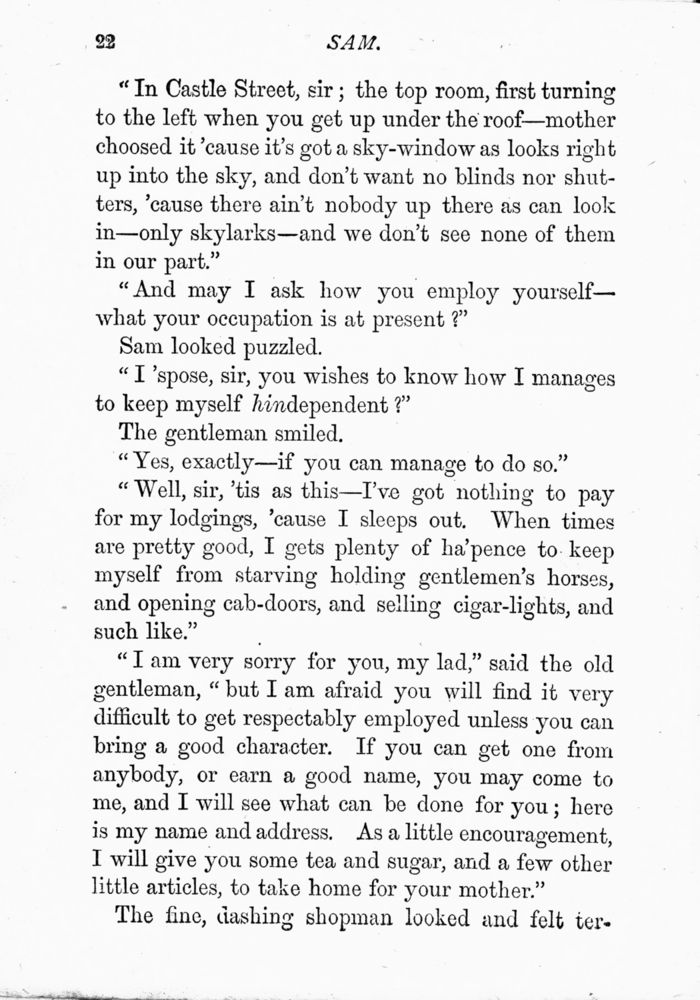 22 SAM.

"In Castle Street, sir; the top room, first turning to the left when you get up under the roof—mother choosed it 'cause it's got a sky-window as looks right up into the sky, and don't want no blinds nor shutters, 'cause there ain't nobody up there as can look in—only skylarks—and we don't see none of them in our part."

"And may I ask how you employ yourself—what your occupation is at present?"

Sam looked puzzled.

"I 'spose, sir, you wishes to know how I manages to keep myself hindependent?"

The gentleman smiled.

"Yes, exactly—if you can manage to do so."

"Well, sir, 'tis as this—I've got nothing to pay for my lodgings, 'cause I sleeps out. When times are pretty good, I gets plenty of ha'pence to keep myself from starving holding gentlemen's horses, and opening cab-doors, and selling cigar-lights, and such like."

"I am very sorry for you, my lad," said the old gentleman, "but I am afraid you will find it very difficult to get respectably employed unless you can bring a good character. If you can get one from anybody, or earn a good name, you may come to me, and I will see what can be done for you; here is my name and address. As a little encouragement, I will give you some tea and sugar, and a few other little articles, to take home for your mother."

The fine, dashing shopman looked and felt ter-